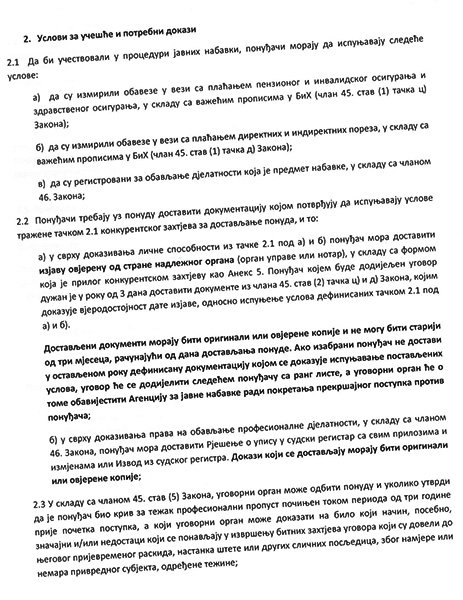 2. Услови за учешће и потребни докази

2.1 Да би учествовали у процедури јавних набавки, понуђачи морају да испуњавају следеће услове:

а) да су измирили обавезе у вези са плаћањем пензионог и инвалидског осигурања и здравственог осигурања, у складу са важећим прописима у БиХ (члан 45. став (1) тачка ц) Закона);

б) да су измирили обавезе у вези са плаћањем директних и индиректних пореза, у складу са важећим прописима у БиХ (члан 45. став (1) тачка д) Закона);

в) да су регистровани за обављање дјелатности која је предмет набавке, у складу са чланом 46. Закона;

2.2 Понуђачи требају уз понуду доставити документацију којом потврђују да испуњавају услове тражене тачком 2.1 конкурентског захтјева за достављање понуда, и то:

а) у сврху доказивања личне способности из тачке 2.1 под а) и б) понуђач мора доставити изјаву овјерену од стране надлежног органа (орган управе или нотар), у складу са формом која је прилог конкурентском захтјеву као Анекс 5. Понуђач којем буде додијељен уговор дужан је у року од 3 дана доставити документе из члана 45. став (2) тачка ц) и д) Закона, којим доказује вјеродостојност дате изјаве, односно испуњење услова дефинисаних тачком 2.1 под а) и б).

Достављени документи морају бити оригинали или овјерене копије и не могу бити старији од три мјесеца, рачунајући од дана достављања понуде. Ако изабрани понуђач не достави у остављеном року дефинисану документацију којом се доказује испуњавање постављених услова, уговор ће се додијелити следећем понуђачу са ранг листе, а уговорни орган ће о томе обавијестити Агенцију за јавне набавке ради покретања прекршајног поступка против понуђача;

б) у сврху доказивања права на обављање професионалне дјелатности, у складу са чланом 46. Закона, понуђач мора доставити Рјешење о упису у судски регистар са свим прилозима и измјенама или Извод из судског регистра. Докази који се достављају морају бити оригинали или овјерене копије;

2.3 У складу са чланом 45. став (5) Закона, уговорни орган може одбити понуду и уколико утврди да је понуђач био крив за тежак професионални пропуст почињен током периода од три године прије почетка поступка, а који уговорни орган може доказати на било који начин, посебно, значајни и/или недостаци који се понављају у извршењу битних захтјева уговора који су довели до његовог пријевременог раскида, настанка штете или других сличних посљедица, због намјере или немара привредног субјекта, одређене тежине;